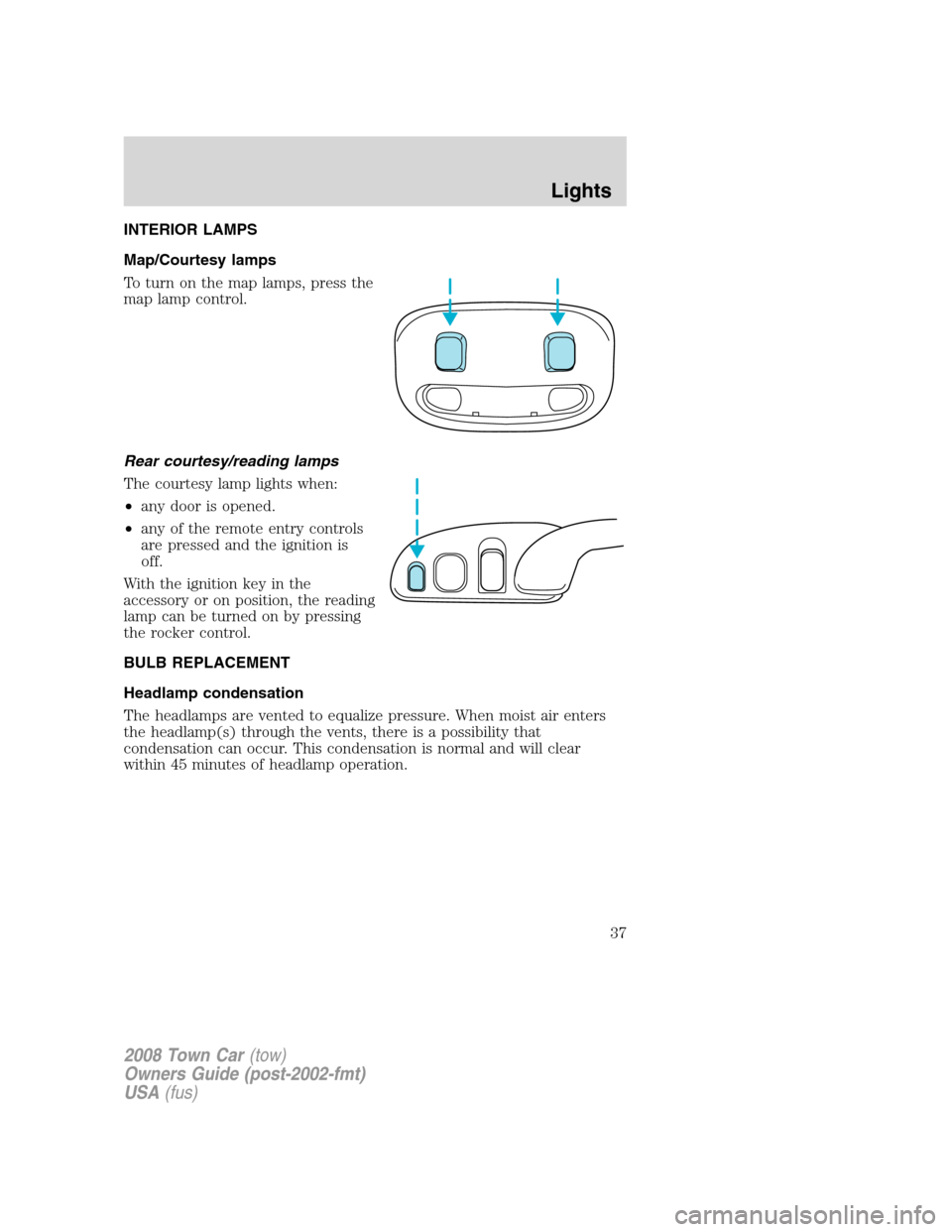 Lights

INTERIOR LAMPS

Map/Courtesy lamps

To turn on the map lamps, press the map lamp control.

Rear courtesy/reading lamps

The courtesy lamp lights when:

• any door is opened.

• any of the remote entry controls are pressed and the ignition is off.

With the ignition key in the accessory or on position, the reading lamp can be turned on by pressing the rocker control.

BULB REPLACEMENT

Headlamp condensation

The headlamps are vented to equalize pressure. When moist air enters the headlamp(s) through the vents, there is a possibility that condensation can occur. This condensation is normal and will clear within 45 minutes of headlamp operation.

37

2008 Town Car (tow)
Owners Guide (post-2002-fmt)
USA (fus)

carmanualsonline.info